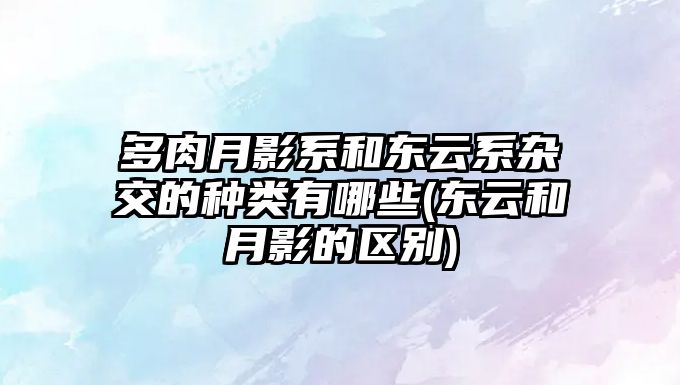 多肉月影系和东云系杂交的种类有哪些(东云和月影的区别)